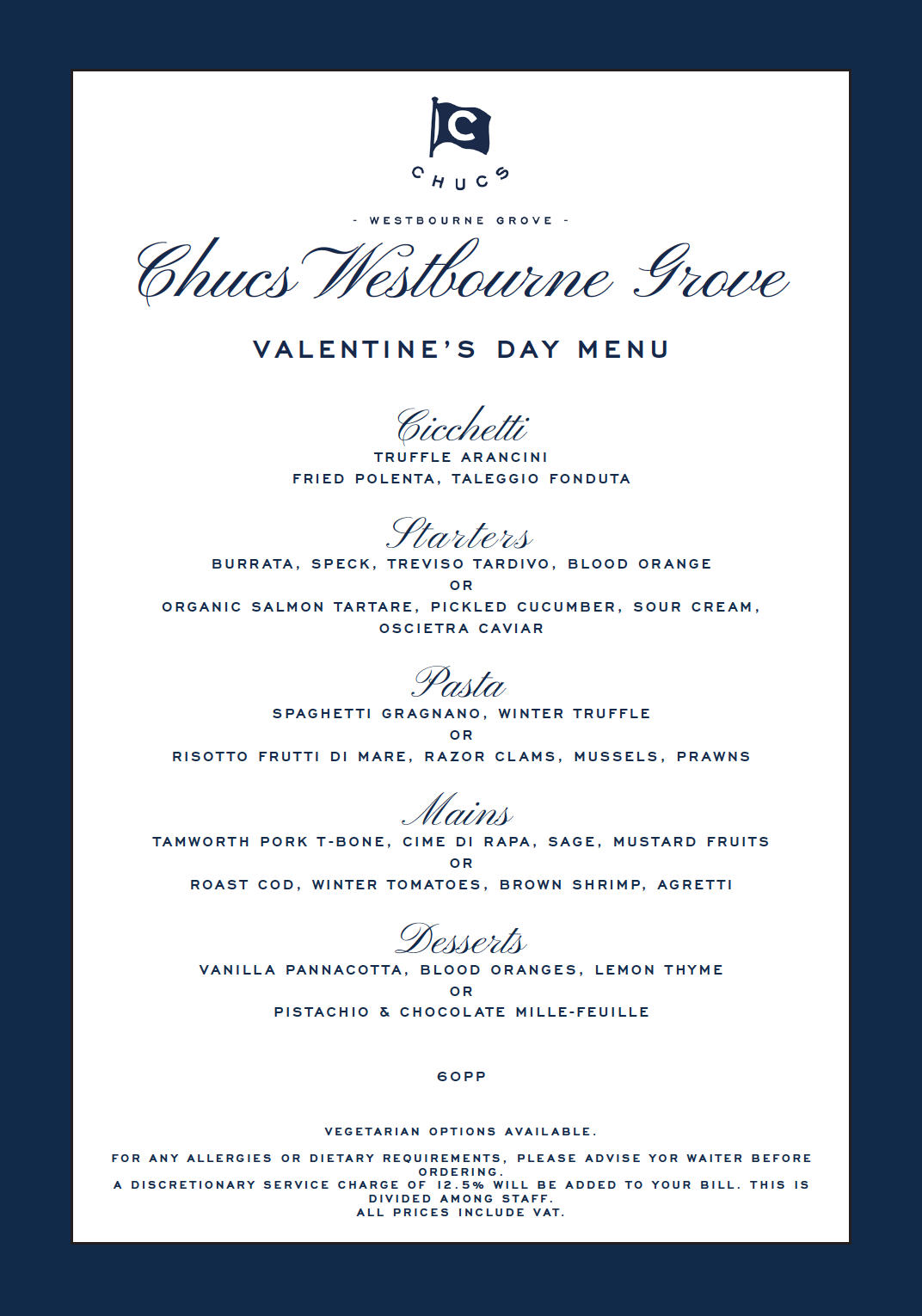 C

CHUCS

- WESTBOURNE GROVE -

Chucs Westbourne Grove

VALENTINE'S DAY MENU

Cicchetti

TRUFFLE ARANCINI

FRIED POLENTA, TALEGGIO FONDUTA

Starters

BURRATA, SPECK, TREVISO TARDIVO, BLOOD ORANGE

OR

ORGANIC SALMON TARTARE, PICKLED CUCUMBER, SOUR CREAM, OSCIETRA CAVIAR

Pasta

SPAGHETTI GRAGNANO, WINTER TRUFFLE

OR

RISOTTO FRUTTI DI MARE, RAZOR CLAMS, MUSSELS, PRAWNS

Mains

TAMWORTH PORK T-BONE, CIME DI RAPA, SAGE, MUSTARD FRUITS

OR

ROAST COD, WINTER TOMATOES, BROWN SHRIMP, AGRETTI

Desserts

VANILLA PANNACOTTA, BLOOD ORANGES, LEMON THYME

OR

PISTACHIO & CHOCOLATE MILLE-FEUILLE

60PP

VEGETARIAN OPTIONS AVAILABLE.

FOR ANY ALLERGIES OR DIETARY REQUIREMENTS, PLEASE ADVISE YOR WAITER BEFORE ORDERING.
A DISCRETIONARY SERVICE CHARGE OF 12.5% WILL BE ADDED TO YOUR BILL. THIS IS DIVIDED AMONG STAFF.
ALL PRICES INCLUDE VAT.